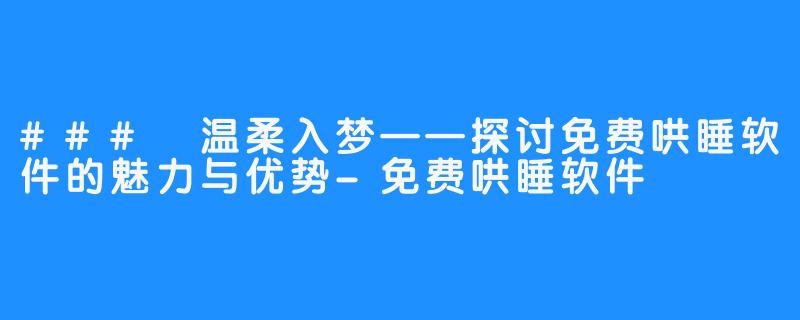 ### 温柔入梦——探讨免费哄睡软件的魅力与优势-免费哄睡软件